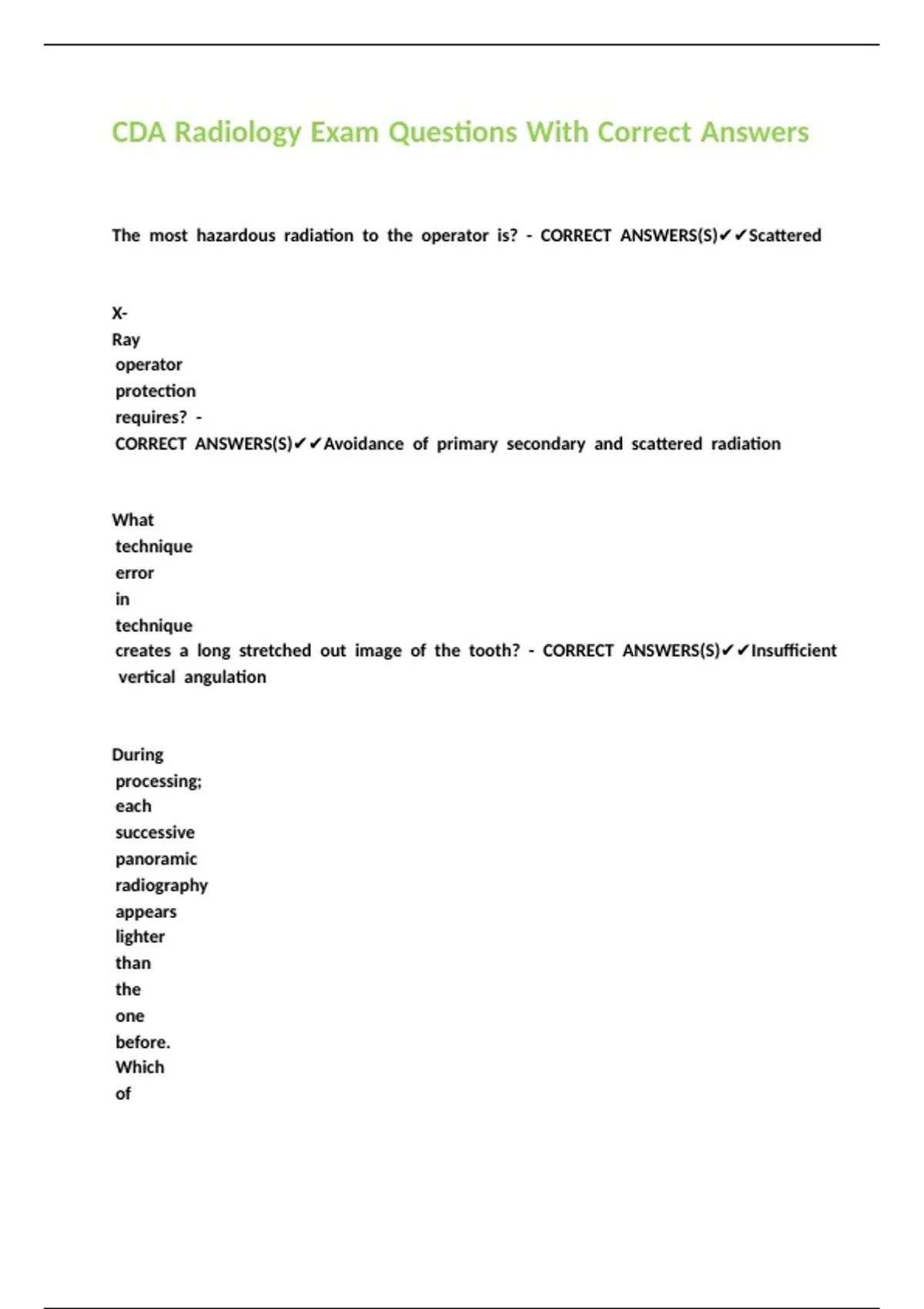 CDA Radiology Exam Questions With Correct Answers

The most hazardous radiation to the operator is? - CORRECT ANSWERS(S)✔✔Scattered

X-Ray operator protection requires? - CORRECT ANSWERS(S)✔✔Avoidance of primary secondary and scattered radiation

What technique error in technique creates a long stretched out image of the tooth? - CORRECT ANSWERS(S)✔✔Insufficient vertical angulation

During processing; each successive panoramic radiography appears lighter than the one before. Which of